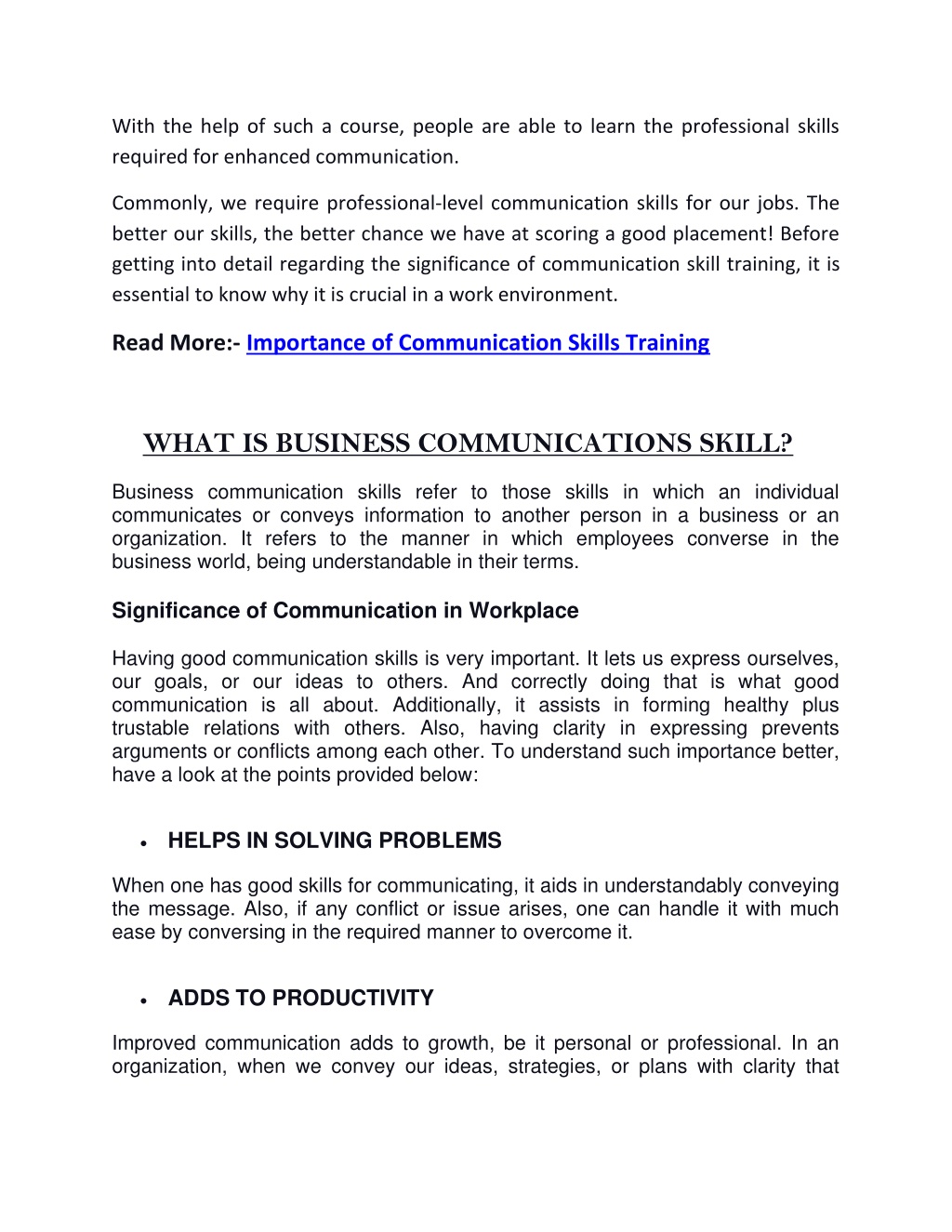 With the help of such a course, people are able to learn the professional skills required for enhanced communication.

Commonly, we require professional-level communication skills for our jobs. The better our skills, the better chance we have at scoring a good placement! Before getting into detail regarding the significance of communication skill training, it is essential to know why it is crucial in a work environment.

Read More:- Importance of Communication Skills Training

WHAT IS BUSINESS COMMUNICATIONS SKILL?

Business communication skills refer to those skills in which an individual communicates or conveys information to another person in a business or an organization. It refers to the manner in which employees converse in the business world, being understandable in their terms.

Significance of Communication in Workplace

Having good communication skills is very important. It lets us express ourselves, our goals, or our ideas to others. And correctly doing that is what good communication is all about. Additionally, it assists in forming healthy plus trustable relations with others. Also, having clarity in expressing prevents arguments or conflicts among each other. To understand such importance better, have a look at the points provided below:

• HELPS IN SOLVING PROBLEMS

When one has good skills for communicating, it aids in understandably conveying the message. Also, if any conflict or issue arises, one can handle it with much ease by conversing in the required manner to overcome it.

• ADDS TO PRODUCTIVITY

Improved communication adds to growth, be it personal or professional. In an organization, when we convey our ideas, strategies, or plans with clarity that